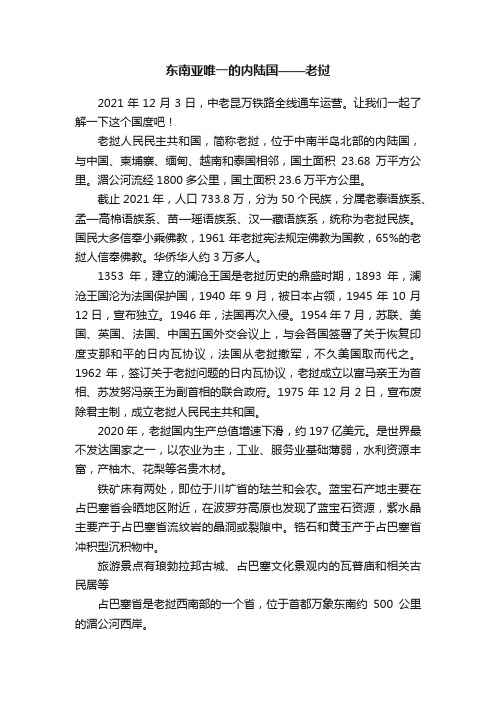 东南亚唯一的内陆国——老挝

2021 年 12 月 3 日，中老昆万铁路全线通车运营。让我们一起了解一下这个国度吧！

老挝人民民主共和国，简称老挝，位于中南半岛北部的内陆国，与中国、柬埔寨、缅甸、越南和泰国相邻，国土面积 23.68 万平方公里。湄公河流经 1800 多公里，国土面积 23.6 万平方公里。

截止 2021 年，人口 733.8 万，分为 50 个民族，分属老泰语族系、孟—高棉语族系、苗—瑶语族系、汉—藏语族系，统称为老挝民族。国民大多信奉小乘佛教，1961 年老挝宪法规定佛教为国教，65%的老挝人信奉佛教。华侨华人约 3 万多人。

1353 年，建立的澜沧王国是老挝历史的鼎盛时期，1893 年，澜沧王国沦为法国保护国，1940 年 9 月，被日本占领，1945 年 10 月 12 日，宣布独立。1946 年，法国再次入侵。1954 年 7 月，苏联、美国、英国、法国、中国五国外交会议上，与会各国签署了关于恢复印度支那和平的日内瓦协议，法国从老挝撤军，不久美国取而代之。1962 年，签订关于老挝问题的日内瓦协议，老挝成立以富马亲王为首相、苏发努冯亲王为副首相的联合政府。1975 年 12 月 2 日，宣布废除君主制，成立老挝人民民主共和国。

2020 年，老挝国内生产总值增速下滑，约 197 亿美元。是世界最不发达国家之一，以农业为主，工业、服务业基础薄弱，水利资源丰富，产柚木、花梨等名贵木材。

铁矿床有两处，即位于川圹省的珐兰和会农。蓝宝石产地主要在占巴塞省会晒地区附近，在波罗芬高原也发现了蓝宝石资源，紫水晶主要产于占巴塞省流纹岩的晶洞或裂隙中。锆石和黄玉产于占巴塞省冲积型沉积物中。

旅游景点有琅勃拉邦古城、占巴塞文化景观内的瓦普庙和相关古民居等

占巴塞省是老挝西南部的一个省，位于首都万象东南约 500 公里的湄公河西岸。